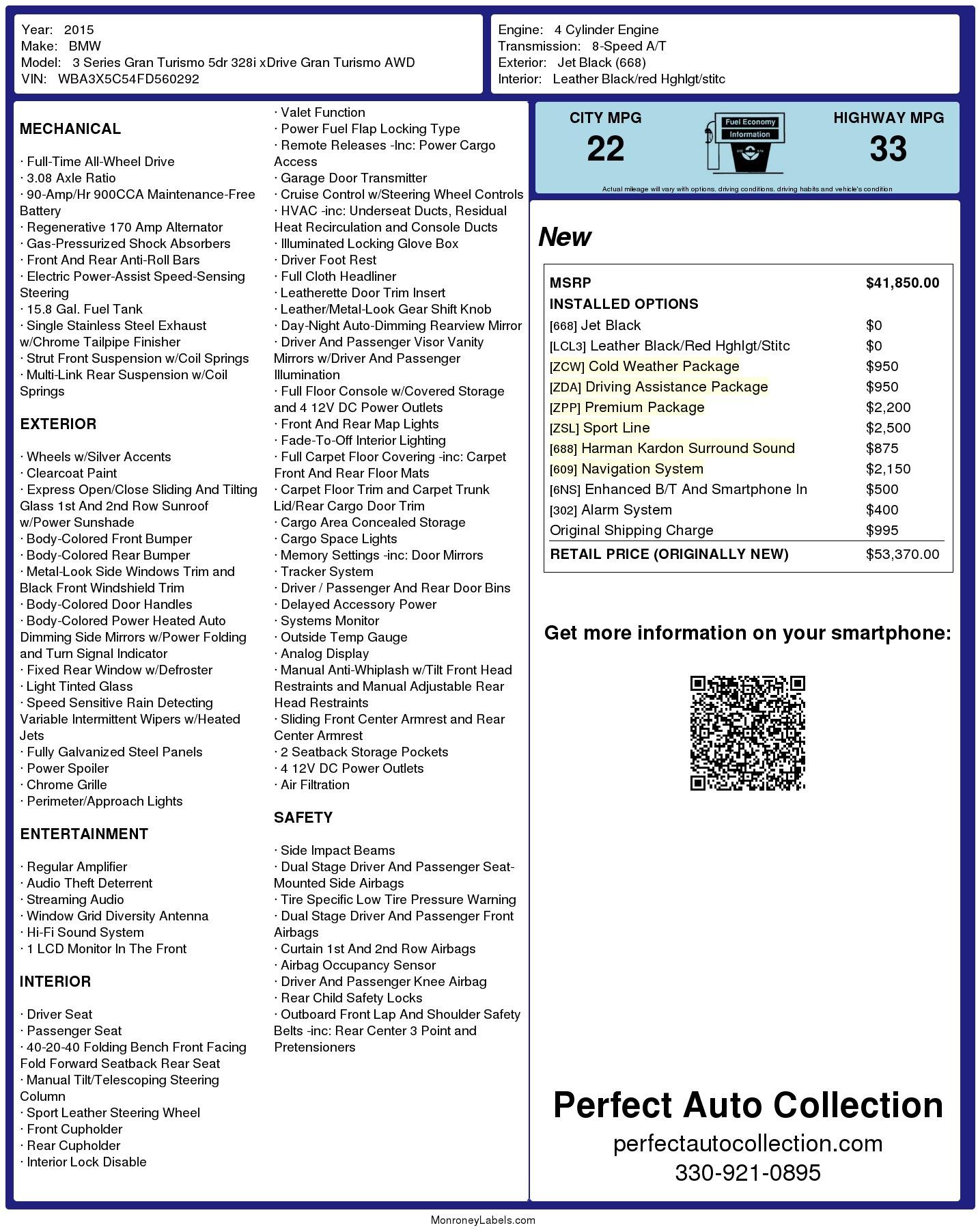 Year: 2015
Make: BMW
Model: 3 Series Gran Turismo 5dr 328i xDrive Gran Turismo AWD
VIN: WBA3X5C54FD560292

Engine: 4 Cylinder Engine
Transmission: 8-Speed A/T
Exterior: Jet Black (668)
Interior: Leather Black/red Hghlgt/stitc

MECHANICAL

· Full-Time All-Wheel Drive
· 3.08 Axle Ratio
· 90-Amp/Hr 900CCA Maintenance-Free Battery
· Regenerative 170 Amp Alternator
· Gas-Pressurized Shock Absorbers
· Front And Rear Anti-Roll Bars
· Electric Power-Assist Speed-Sensing Steering
· 15.8 Gal. Fuel Tank
· Single Stainless Steel Exhaust w/Chrome Tailpipe Finisher
· Strut Front Suspension w/Coil Springs
· Multi-Link Rear Suspension w/Coil Springs

EXTERIOR

· Wheels w/Silver Accents
· Clearcoat Paint
· Express Open/Close Sliding And Tilting Glass 1st And 2nd Row Sunroof w/Power Sunshade
· Body-Colored Front Bumper
· Body-Colored Rear Bumper
· Metal-Look Side Windows Trim and Black Front Windshield Trim
· Body-Colored Door Handles
· Body-Colored Power Heated Auto Dimming Side Mirrors w/Power Folding and Turn Signal Indicator
· Fixed Rear Window w/Defroster
· Light Tinted Glass
· Speed Sensitive Rain Detecting Variable Intermittent Wipers w/Heated Jets
· Fully Galvanized Steel Panels
· Power Spoiler
· Chrome Grille
· Perimeter/Approach Lights

ENTERTAINMENT

· Regular Amplifier
· Audio Theft Deterrent
· Streaming Audio
· Window Grid Diversity Antenna
· Hi-Fi Sound System
· 1 LCD Monitor In The Front

INTERIOR

· Driver Seat
· Passenger Seat
· 40-20-40 Folding Bench Front Facing Fold Forward Seatback Rear Seat
· Manual Tilt/Telescoping Steering Column
· Sport Leather Steering Wheel
· Front Cupholder
· Rear Cupholder
· Interior Lock Disable
· Valet Function
· Power Fuel Flap Locking Type
· Remote Releases -Inc: Power Cargo Access
· Garage Door Transmitter
· Cruise Control w/Steering Wheel Controls
· HVAC -inc: Underseat Ducts, Residual Heat Recirculation and Console Ducts
· Illuminated Locking Glove Box
· Driver Foot Rest
· Full Cloth Headliner
· Leatherette Door Trim Insert
· Leather/Metal-Look Gear Shift Knob
· Day-Night Auto-Dimming Rearview Mirror
· Driver And Passenger Visor Vanity Mirrors w/Driver And Passenger Illumination
· Full Floor Console w/Covered Storage and 4 12V DC Power Outlets
· Front And Rear Map Lights
· Fade-To-Off Interior Lighting
· Full Carpet Floor Covering -inc: Carpet Front And Rear Floor Mats
· Carpet Floor Trim and Carpet Trunk Lid/Rear Cargo Door Trim
· Cargo Area Concealed Storage
· Cargo Space Lights
· Memory Settings -inc: Door Mirrors
· Tracker System
· Driver / Passenger And Rear Door Bins
· Delayed Accessory Power
· Systems Monitor
· Outside Temp Gauge
· Analog Display
· Manual Anti-Whiplash w/Tilt Front Head Restraints and Manual Adjustable Rear Head Restraints
· Sliding Front Center Armrest and Rear Center Armrest
· 2 Seatback Storage Pockets
· 4 12V DC Power Outlets
· Air Filtration

SAFETY

· Side Impact Beams
· Dual Stage Driver And Passenger Seat-Mounted Side Airbags
· Tire Specific Low Tire Pressure Warning
· Dual Stage Driver And Passenger Front Airbags
· Curtain 1st And 2nd Row Airbags
· Airbag Occupancy Sensor
· Driver And Passenger Knee Airbag
· Rear Child Safety Locks
· Outboard Front Lap And Shoulder Safety Belts -inc: Rear Center 3 Point and Pretensioners

CITY MPG
22
Fuel Economy Information
HIGHWAY MPG
33
Actual mileage will vary with options, driving conditions, driving habits and vehicle's condition

New

| MSRP | $41,850.00 |
|---|---|
| INSTALLED OPTIONS | |
| [668] Jet Black | $0 |
| [LCL3] Leather Black/Red Hghlgt/Stitc | $0 |
| [ZCW] Cold Weather Package | $950 |
| [ZDA] Driving Assistance Package | $950 |
| [ZPP] Premium Package | $2,200 |
| [ZSL] Sport Line | $2,500 |
| [688] Harman Kardon Surround Sound | $875 |
| [609] Navigation System | $2,150 |
| [6NS] Enhanced B/T And Smartphone In | $500 |
| [302] Alarm System | $400 |
| Original Shipping Charge | $995 |
| RETAIL PRICE (ORIGINALLY NEW) | $53,370.00 |

Get more information on your smartphone:

Perfect Auto Collection
perfectautocollection.com
330-921-0895

MonroneyLabels.com